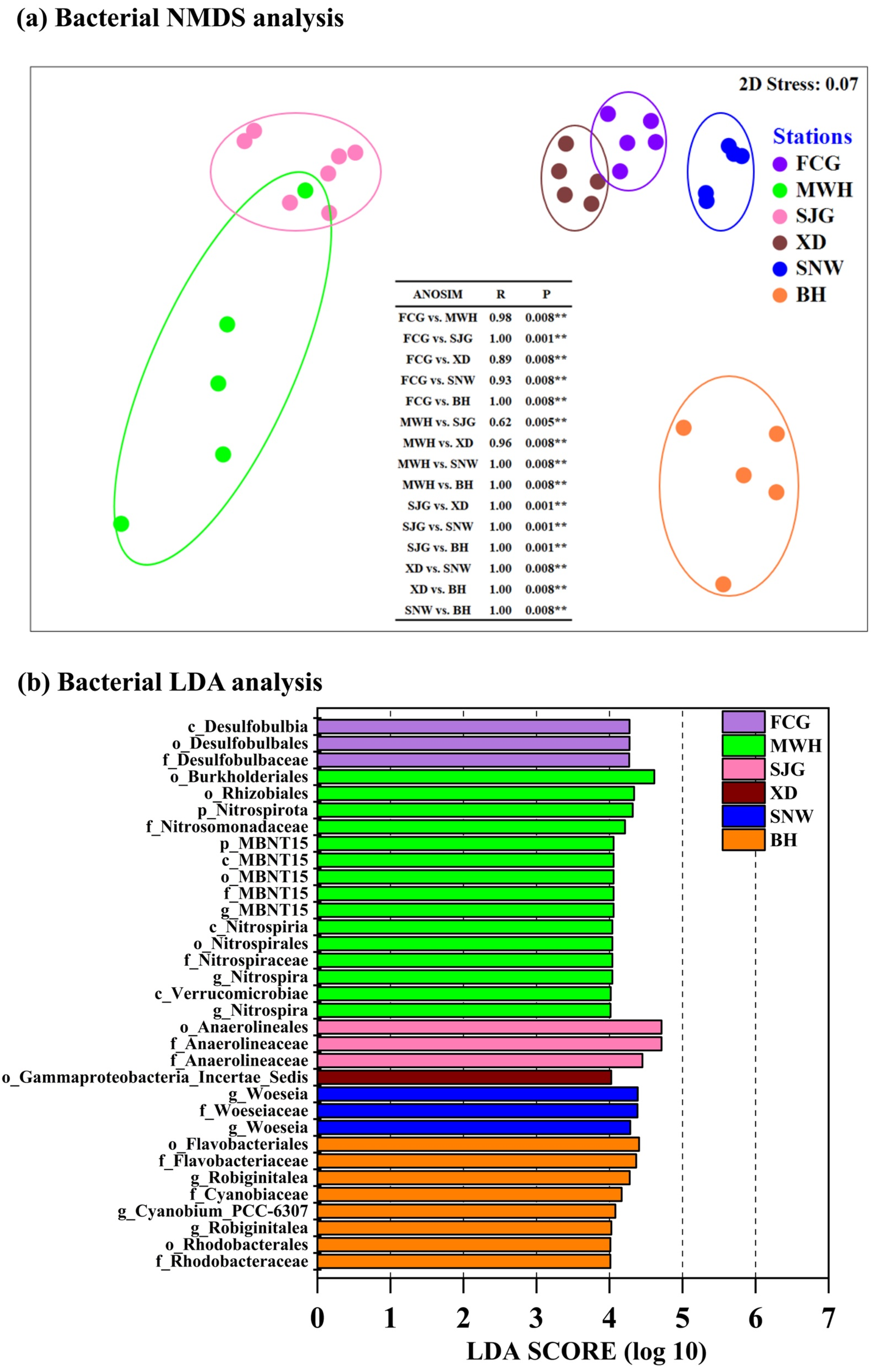 (a) Bacterial NMDS analysis

2D Stress: 0.07

Stations
FCG
MWH
SJG
XD
SNW
BH

| ANOSIM | R | P |
|---|---|---|
| FCG vs. MWH | 0.98 | 0.008** |
| FCG vs. SJG | 1.00 | 0.001** |
| FCG vs. XD | 0.89 | 0.008** |
| FCG vs. SNW | 0.93 | 0.008** |
| FCG vs. BH | 1.00 | 0.008** |
| MWH vs. SJG | 0.62 | 0.005** |
| MWH vs. XD | 0.96 | 0.008** |
| MWH vs. SNW | 1.00 | 0.008** |
| MWH vs. BH | 1.00 | 0.008** |
| SJG vs. XD | 1.00 | 0.001** |
| SJG vs. SNW | 1.00 | 0.001** |
| SJG vs. BH | 1.00 | 0.001** |
| XD vs. SNW | 1.00 | 0.008** |
| XD vs. BH | 1.00 | 0.008** |
| SNW vs. BH | 1.00 | 0.008** |

(b) Bacterial LDA analysis

c_Desulfobulbia
o_Desulfobulbales
f_Desulfobulbaceae
o_Burkholderiales
o_Rhizobiales
p_Nitrospirota
f_Nitrosomonadaceae
p_MBNT15
c_MBNT15
o_MBNT15
f_MBNT15
g_MBNT15
c_Nitrospiria
o_Nitrospirales
f_Nitrospiraceae
g_Nitrospira
c_Verrucomicrobiae
g_Nitrospira
o_Anaerolineales
f_Anaerolineaceae
f_Anaerolineaceae
o_Gammaproteobacteria_Incertae_Sedis
g_Woeseia
f_Woeseiaceae
g_Woeseia
o_Flavobacteriales
f_Flavobacteriaceae
g_Robiginitalea
f_Cyanobiaceae
g_Cyanobium_PCC-6307
g_Robiginitalea
o_Rhodobacterales
f_Rhodobacteraceae

FCG
MWH
SJG
XD
SNW
BH

0 1 2 3 4 5 6 7
LDA SCORE (log 10)